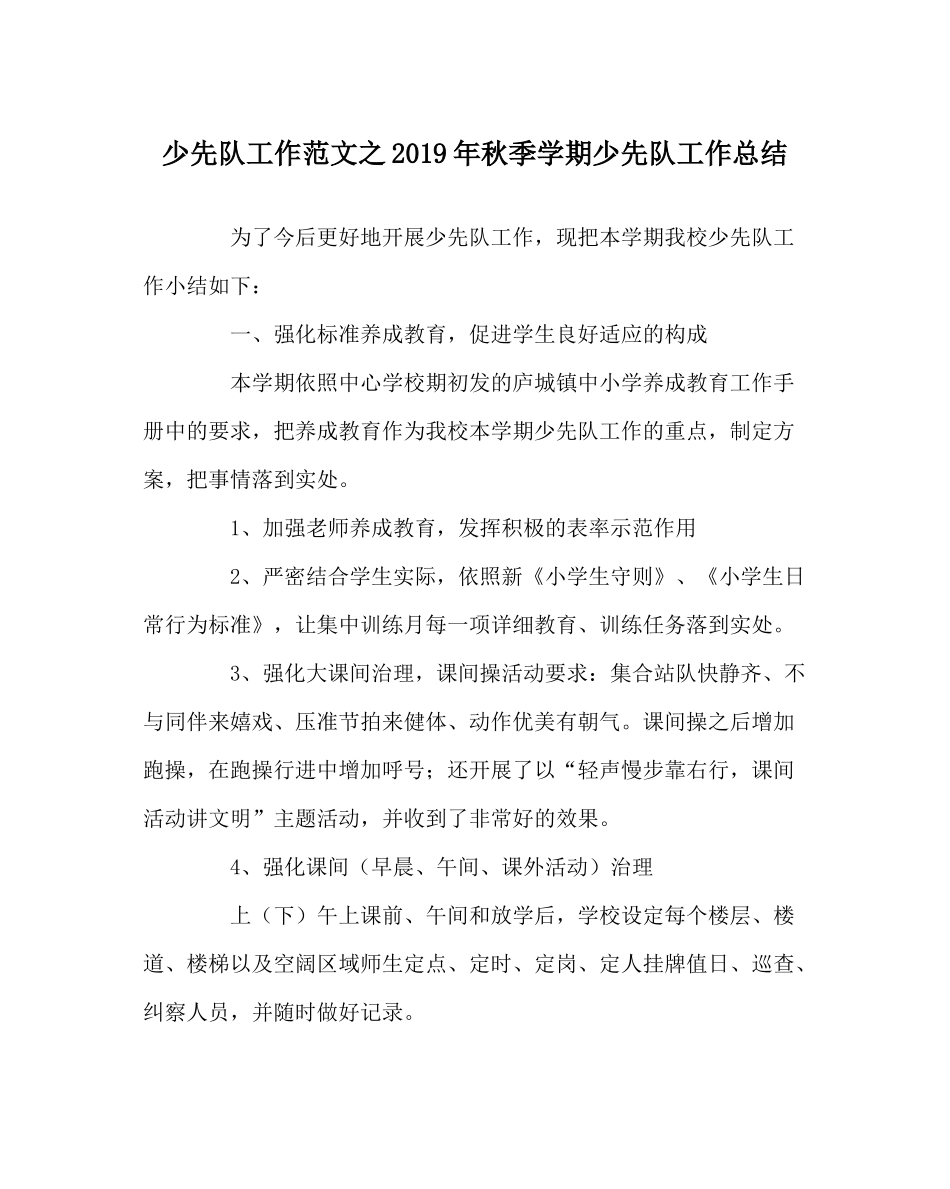 少先队工作范文之2019年秋季学期少先队工作总结

为了今后更好地开展少先队工作，现把本学期我校少先队工作小结如下：

一、强化标准养成教育，促进学生良好适应的构成

本学期依照中心学校期初发的庐城镇中小学养成教育工作手册中的要求，把养成教育作为我校本学期少先队工作的重点，制定方案，把事情落到实处。

1、加强老师养成教育，发挥积极的表率示范作用

2、严密结合学生实际，依照新《小学生守则》、《小学生日常行为标准》，让集中训练月每一项详细教育、训练任务落到实处。

3、强化大课间治理，课间操活动要求：集合站队快静齐、不与同伴来嬉戏、压准节拍来健体、动作优美有朝气。课间操之后增加跑操，在跑操行进中增加呼号；还开展了以“轻声慢步靠右行，课间活动讲文明”主题活动，并收到了非常好的效果。

4、强化课间（早晨、午间、课外活动）治理

上（下）午上课前、午间和放学后，学校设定每个楼层、楼道、楼梯以及空阔区域师生定点、定时、定岗、定人挂牌值日、巡查、纠察人员，并随时做好记录。